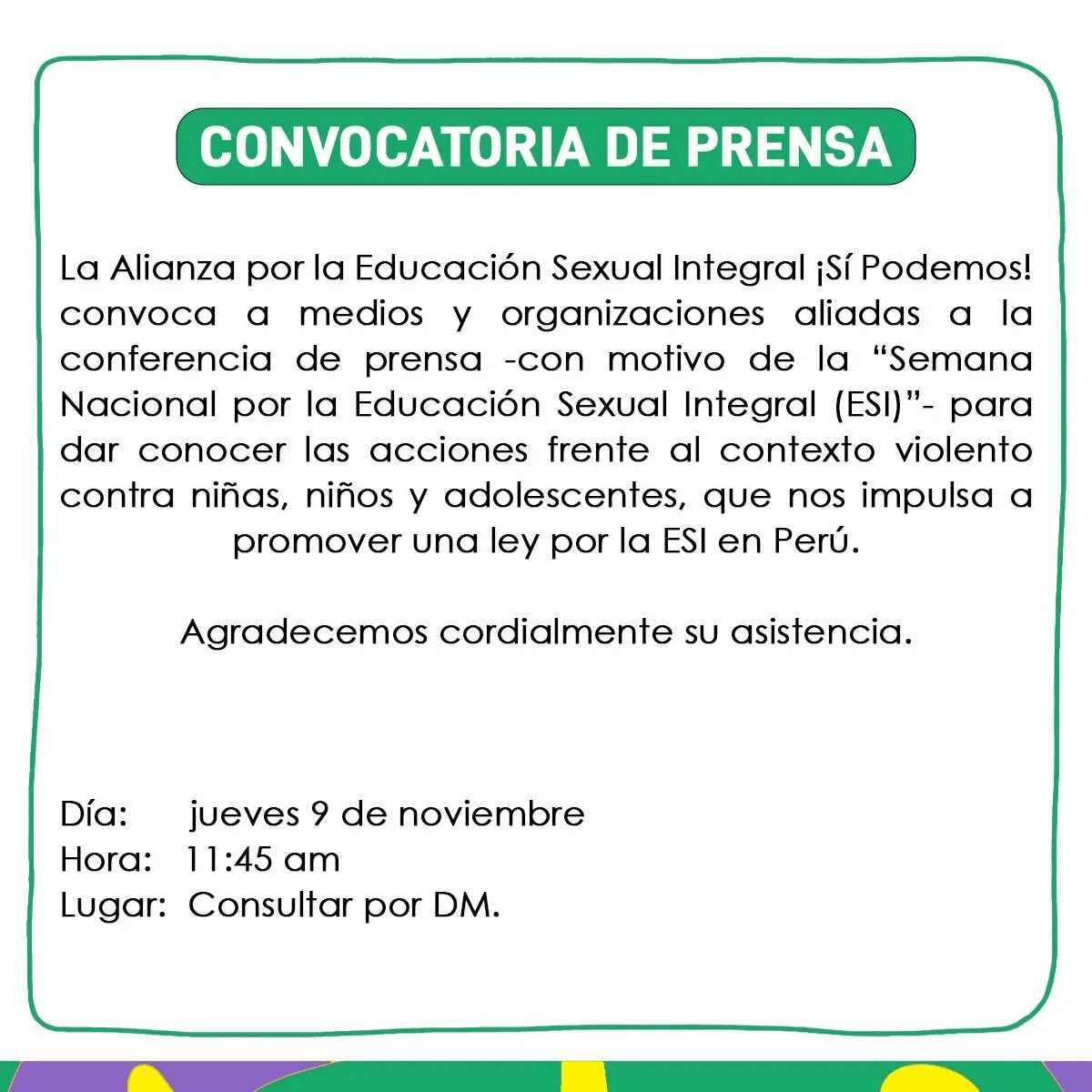 CONVOCATORIA DE PRENSA

La Alianza por la Educación Sexual Integral ¡Sí Podemos! convoca a medios y organizaciones aliadas a la conferencia de prensa -con motivo de la “Semana Nacional por la Educación Sexual Integral (ESI)”- para dar conocer las acciones frente al contexto violento contra niñas, niños y adolescentes, que nos impulsa a promover una ley por la ESI en Perú.

Agradecemos cordialmente su asistencia.

Día: jueves 9 de noviembre
Hora: 11:45 am
Lugar: Consultar por DM.